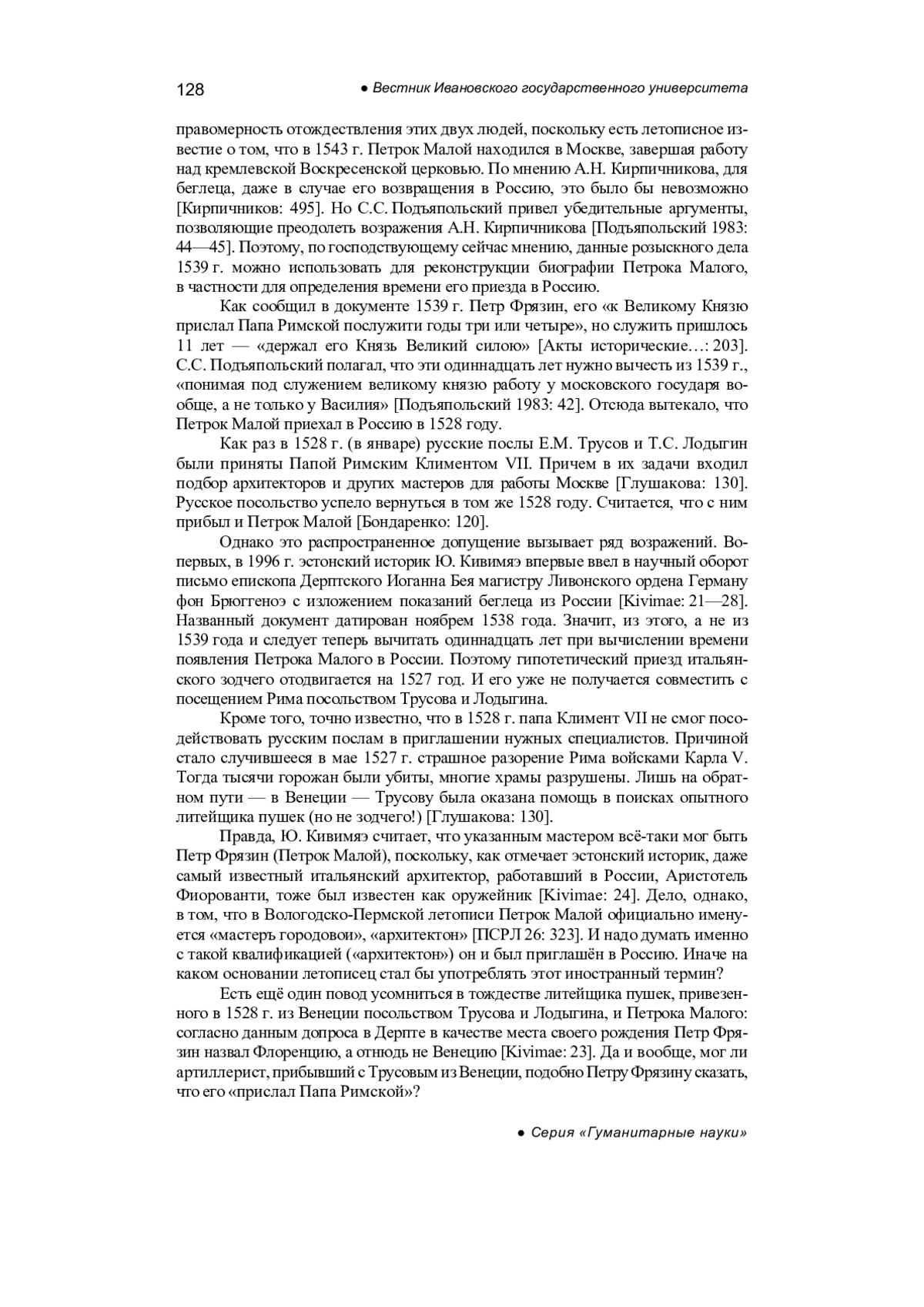 128 ● Вестник Ивановского государственного университета

правомерность отождествления этих двух людей, поскольку есть летописное известие о том, что в 1543 г. Петрок Малой находился в Москве, завершая работу над кремлевской Воскресенской церковью. По мнению А.Н. Кирпичникова, для беглеца, даже в случае его возвращения в Россию, это было бы невозможно [Кирпичников: 495]. Но С.С. Подъяпольский привел убедительные аргументы, позволяющие преодолеть возражения А.Н. Кирпичникова [Подъяпольский 1983: 44—45]. Поэтому, по господствующему сейчас мнению, данные розыскного дела 1539 г. можно использовать для реконструкции биографии Петрока Малого, в частности для определения времени его приезда в Россию.

Как сообщил в документе 1539 г. Петр Фрязин, его «к Великому Князю прислал Папа Римской послужити годы три или четыре», но служить пришлось 11 лет — «держал его Князь Великий силою» [Акты исторические…: 203]. С.С. Подъяпольский полагал, что эти одиннадцать лет нужно вычесть из 1539 г., «понимая под служением великому князю работу у московского государя вообще, а не только у Василия» [Подъяпольский 1983: 42]. Отсюда вытекало, что Петрок Малой приехал в Россию в 1528 году.

Как раз в 1528 г. (в январе) русские послы Е.М. Трусов и Т.С. Лодыгин были приняты Папой Римским Климентом VII. Причем в их задачи входил подбор архитекторов и других мастеров для работы Москве [Глушакова: 130]. Русское посольство успело вернуться в том же 1528 году. Считается, что с ним прибыл и Петрок Малой [Бондаренко: 120].

Однако это распространенное допущение вызывает ряд возражений. Во-первых, в 1996 г. эстонский историк Ю. Кивимяэ впервые ввел в научный оборот письмо епископа Дерптского Иоганна Бея магистру Ливонского ордена Герману фон Брюггеноэ с изложением показаний беглеца из России [Kivimae: 21—28]. Названный документ датирован ноябрем 1538 года. Значит, из этого, а не из 1539 года и следует теперь вычитать одиннадцать лет при вычислении времени появления Петрока Малого в России. Поэтому гипотетический приезд итальянского зодчего отодвигается на 1527 год. И его уже не получается совместить с посещением Рима посольством Трусова и Лодыгина.

Кроме того, точно известно, что в 1528 г. папа Климент VII не смог посодействовать русским послам в приглашении нужных специалистов. Причиной стало случившееся в мае 1527 г. страшное разорение Рима войсками Карла V. Тогда тысячи горожан были убиты, многие храмы разрушены. Лишь на обратном пути — в Венеции — Трусову была оказана помощь в поисках опытного литейщика пушек (но не зодчего!) [Глушакова: 130].

Правда, Ю. Кивимяэ считает, что указанным мастером всё-таки мог быть Петр Фрязин (Петрок Малой), поскольку, как отмечает эстонский историк, даже самый известный итальянский архитектор, работавший в России, Аристотель Фиорованти, тоже был известен как оружейник [Kivimae: 24]. Дело, однако, в том, что в Вологодско-Пермской летописи Петрок Малой официально именуется «мастеръ городовои», «архитектон» [ПСРЛ 26: 323]. И надо думать именно с такой квалификацией («архитектон») он и был приглашён в Россию. Иначе на каком основании летописец стал бы употреблять этот иностранный термин?

Есть ещё один повод усомниться в тождестве литейщика пушек, привезенного в 1528 г. из Венеции посольством Трусова и Лодыгина, и Петрока Малого: согласно данным допроса в Дерпте в качестве места своего рождения Петр Фрязин назвал Флоренцию, а отнюдь не Венецию [Kivimae: 23]. Да и вообще, мог ли артиллерист, прибывший с Трусовым из Венеции, подобно Петру Фрязину сказать, что его «прислал Папа Римской»?

● Серия «Гуманитарные науки»